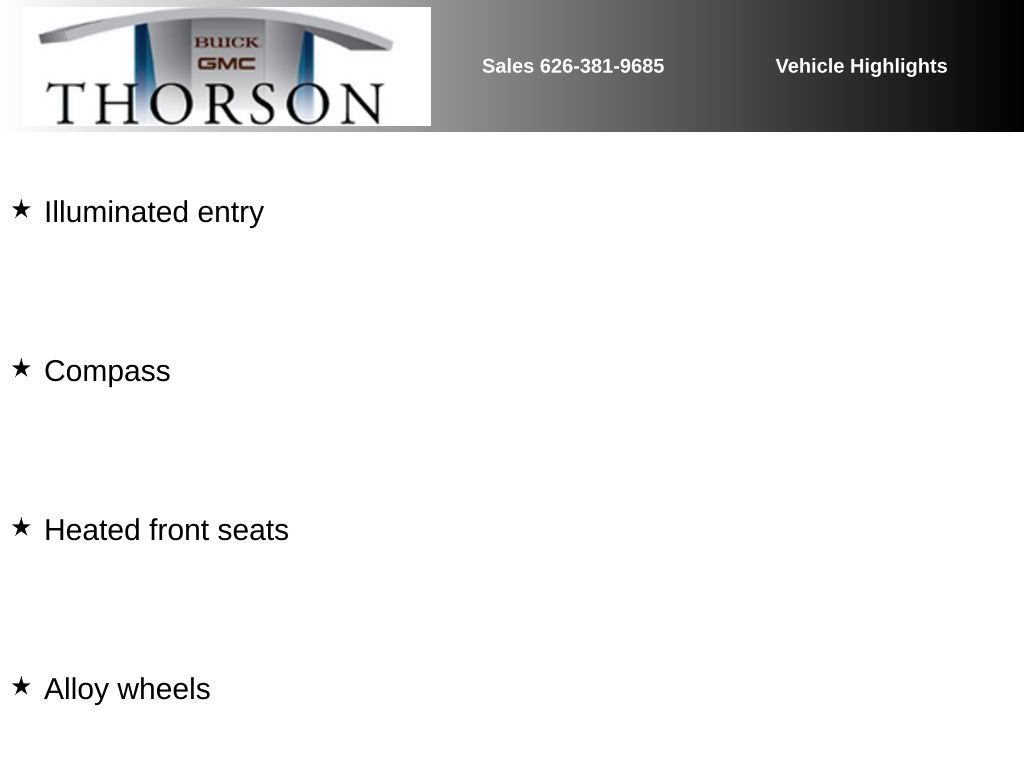 BUICK
GMC
THORSON

Sales 626-381-9685

Vehicle Highlights

★ Illuminated entry

★ Compass

★ Heated front seats

★ Alloy wheels